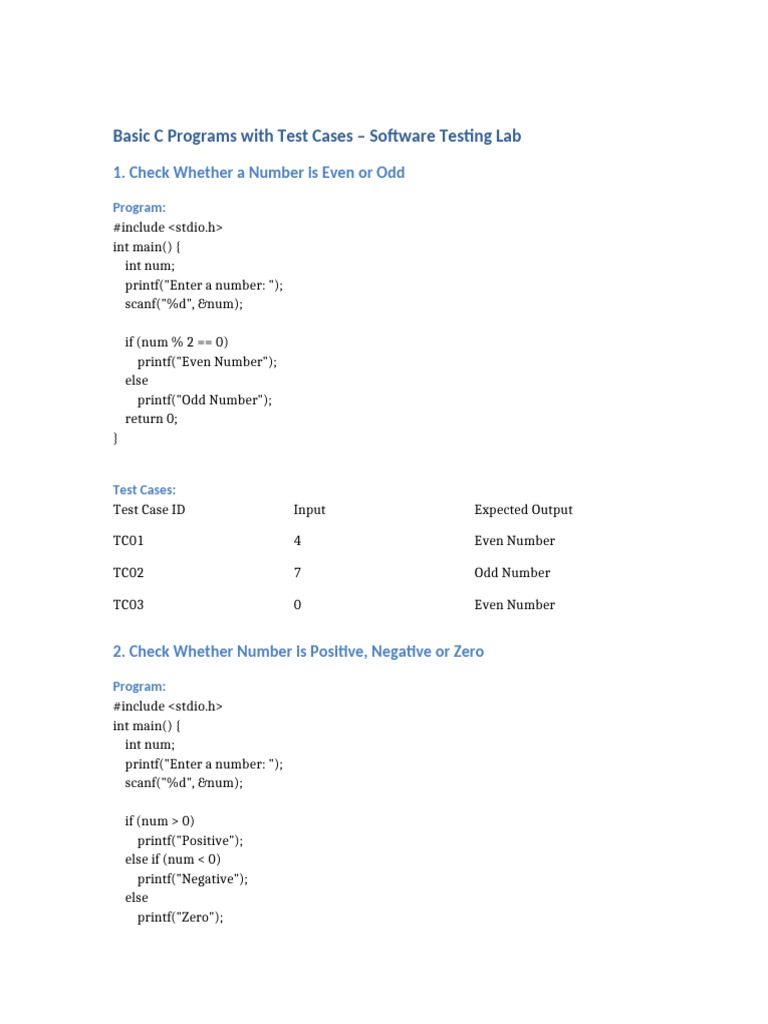 Basic C Programs with Test Cases – Software Testing Lab

1. Check Whether a Number is Even or Odd

Program:
#include <stdio.h>
int main() {
  int num;
  printf("Enter a number: ");
  scanf("%d", &num);

  if (num % 2 == 0)
    printf("Even Number");
  else
    printf("Odd Number");
  return 0;
}

Test Cases:

| Test Case ID | Input | Expected Output |
|---|---|---|
| TC01 | 4 | Even Number |
| TC02 | 7 | Odd Number |
| TC03 | 0 | Even Number |

2. Check Whether Number is Positive, Negative or Zero

Program:
#include <stdio.h>
int main() {
  int num;
  printf("Enter a number: ");
  scanf("%d", &num);

  if (num > 0)
    printf("Positive");
  else if (num < 0)
    printf("Negative");
  else
    printf("Zero");